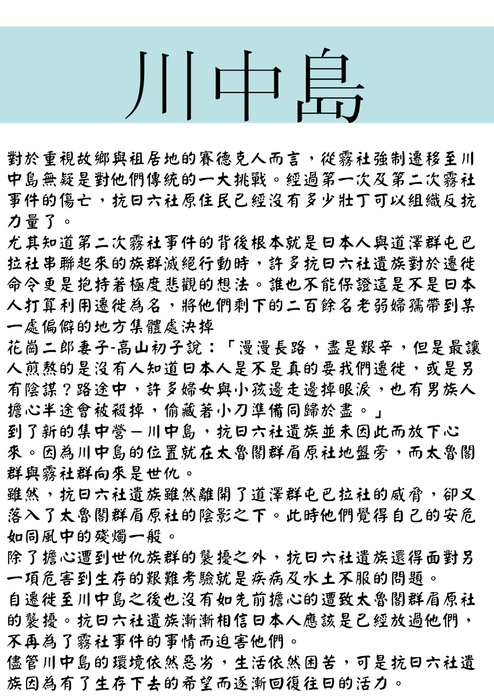 川中島

對於重視故鄉與祖居地的賽德克人而言，從霧社強制遷移至川中島無疑是對他們傳統的一大挑戰。經過第一次及第二次霧社事件的傷亡，抗日六社原住民已經沒有多少壯丁可以組織反抗力量了。

尤其知道第二次霧社事件的背後根本就是日本人與道澤群屯巴拉社串聯起來的族群滅絕行動時，許多抗日六社遺族對於遷徙命令更是抱持著極度悲觀的想法。誰也不能保證這是不是日本人打算利用遷徙為名，將他們剩下的二百餘名老弱婦孺帶到某一處偏僻的地方集體處決掉

花崗二郎妻子-高山初子說：「漫漫長路，盡是艱辛，但是最讓人煎熬的是沒有人知道日本人是不是真的要我們遷徙，或是另有陰謀？路途中，許多婦女與小孩邊走邊掉眼淚，也有男族人擔心半途會被殺掉，偷藏著小刀準備同歸於盡。」

到了新的集中營－川中島，抗日六社遺族並未因此而放下心來。因為川中島的位置就在太魯閣群眉原社地盤旁，而太魯閣群與霧社群向來是世仇。

雖然，抗日六社遺族雖然離開了道澤群屯巴拉社的威脅，卻又落入了太魯閣群眉原社的陰影之下。此時他們覺得自己的安危如同風中的殘燭一般。

除了擔心遭到世仇族群的襲擾之外，抗日六社遺族還得面對另一項危害到生存的艱難考驗就是疾病及水土不服的問題。

自遷徙至川中島之後也沒有如先前擔心的遭致太魯閣群眉原社的襲擾。抗日六社遺族漸漸相信日本人應該是已經放過他們，不再為了霧社事件的事情而迫害他們。

儘管川中島的環境依然惡劣，生活依然困苦，可是抗日六社遺族因為有了生存下去的希望而逐漸回復往日的活力。